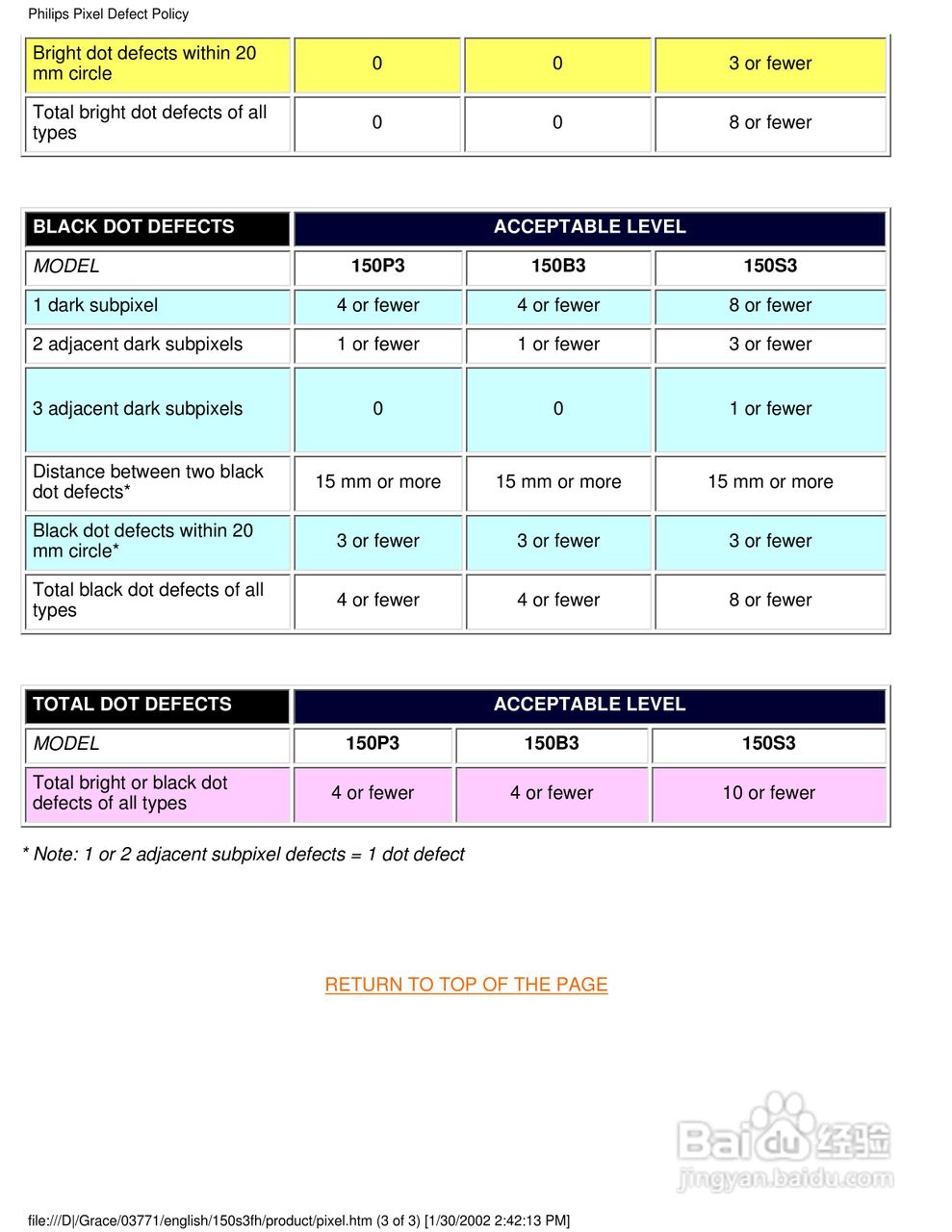 Philips Pixel Defect Policy

| Bright dot defects within 20 mm circle | 0 | 0 | 3 or fewer |
|---|---|---|---|
| Total bright dot defects of all types | 0 | 0 | 8 or fewer |

| BLACK DOT DEFECTS | ACCEPTABLE LEVEL | | |
|---|---|---|---|
| MODEL | 150P3 | 150B3 | 150S3 |
| 1 dark subpixel | 4 or fewer | 4 or fewer | 8 or fewer |
| 2 adjacent dark subpixels | 1 or fewer | 1 or fewer | 3 or fewer |
| 3 adjacent dark subpixels | 0 | 0 | 1 or fewer |
| Distance between two black dot defects* | 15 mm or more | 15 mm or more | 15 mm or more |
| Black dot defects within 20 mm circle* | 3 or fewer | 3 or fewer | 3 or fewer |
| Total black dot defects of all types | 4 or fewer | 4 or fewer | 8 or fewer |

| TOTAL DOT DEFECTS | ACCEPTABLE LEVEL | | |
|---|---|---|---|
| MODEL | 150P3 | 150B3 | 150S3 |
| Total bright or black dot defects of all types | 4 or fewer | 4 or fewer | 10 or fewer |

* Note: 1 or 2 adjacent subpixel defects = 1 dot defect

RETURN TO TOP OF THE PAGE

Baidu经验
jingyan.baidu.com

file:///D|/Grace/03771/english/150s3fh/product/pixel.htm (3 of 3) [1/30/2002 2:42:13 PM]